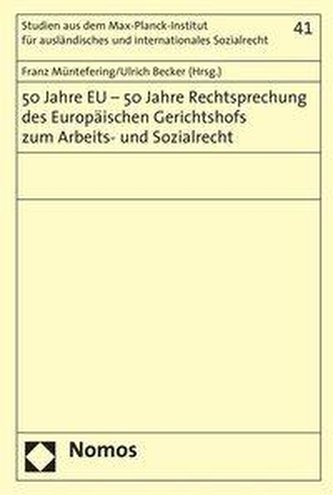 Studien aus dem Max-Planck-Institut für ausländisches und internationales Sozialrecht

41

Franz Müntefering/Ulrich Becker (Hrsg.)

50 Jahre EU – 50 Jahre Rechtsprechung des Europäischen Gerichtshofs zum Arbeits- und Sozialrecht

Nomos